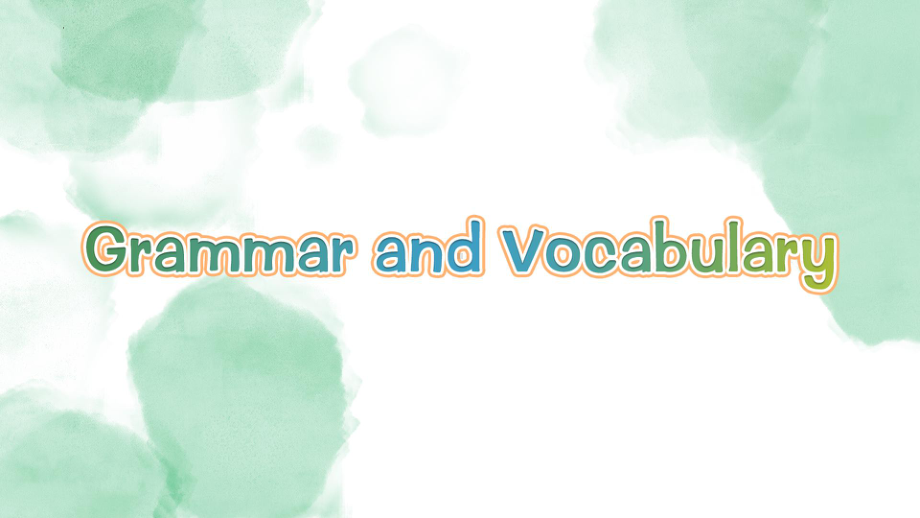 Grammar and Vocabulary